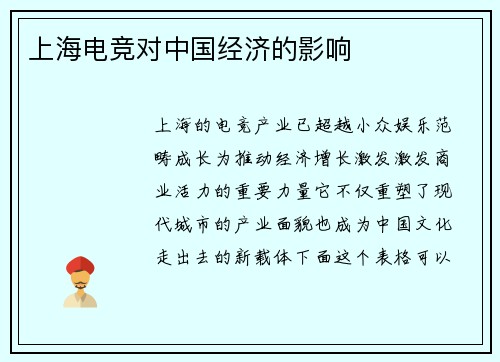 上海电竞对中国经济的影响

上海的电竞产业已超越小众娱乐范畴成长为推动经济增长激发激发商业活力的重要力量它不仅重塑了现代城市的产业面貌也成为中国文化走出去的新载体下面这个表格可以